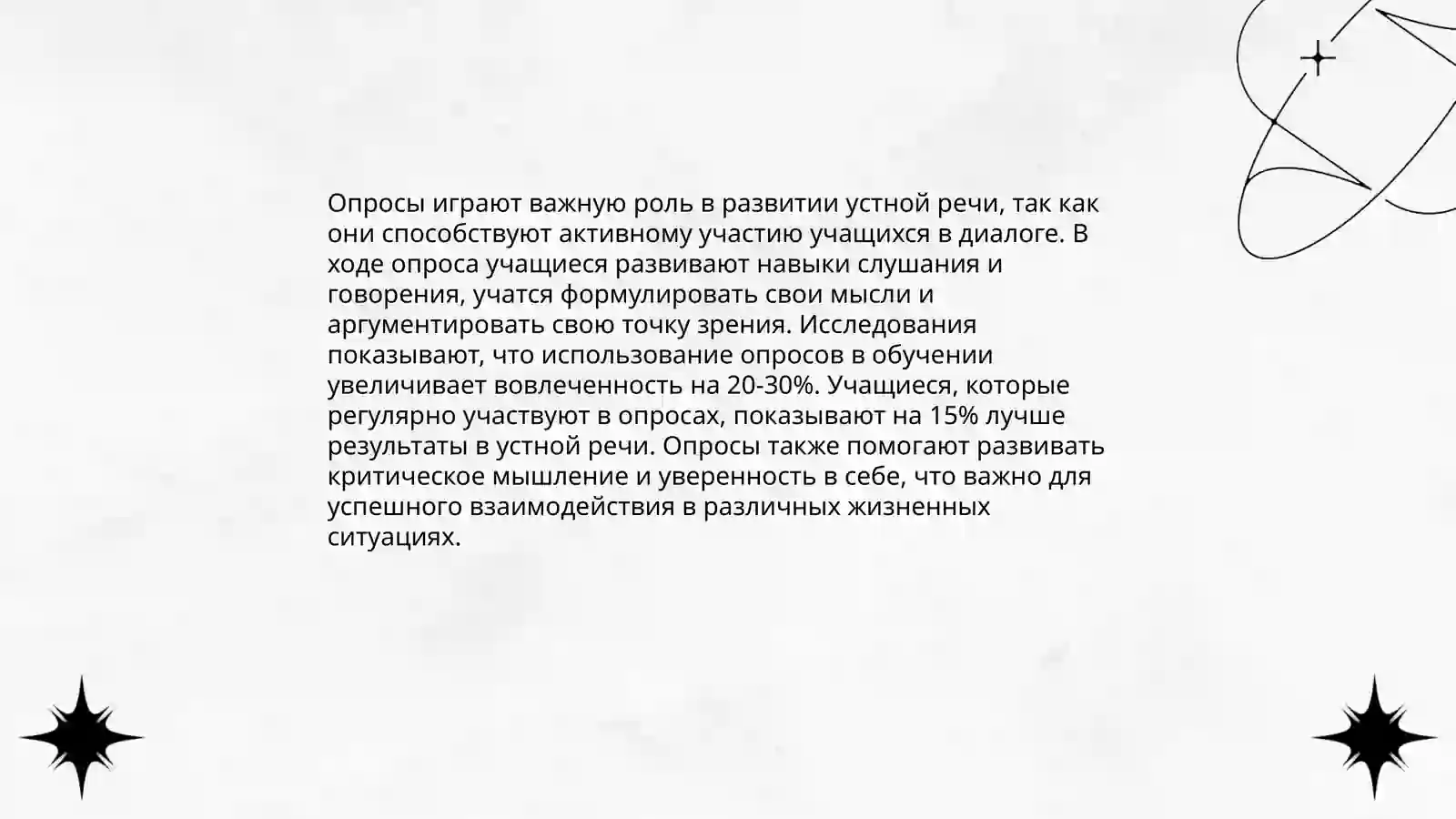 Опросы играют важную роль в развитии устной речи, так как они способствуют активному участию учащихся в диалоге. В ходе опроса учащиеся развивают навыки слушания и говорения, учатся формулировать свои мысли и аргументировать свою точку зрения. Исследования показывают, что использование опросов в обучении увеличивает вовлеченность на 20-30%. Учащиеся, которые регулярно участвуют в опросах, показывают на 15% лучше результаты в устной речи. Опросы также помогают развивать критическое мышление и уверенность в себе, что важно для успешного взаимодействия в различных жизненных ситуациях.